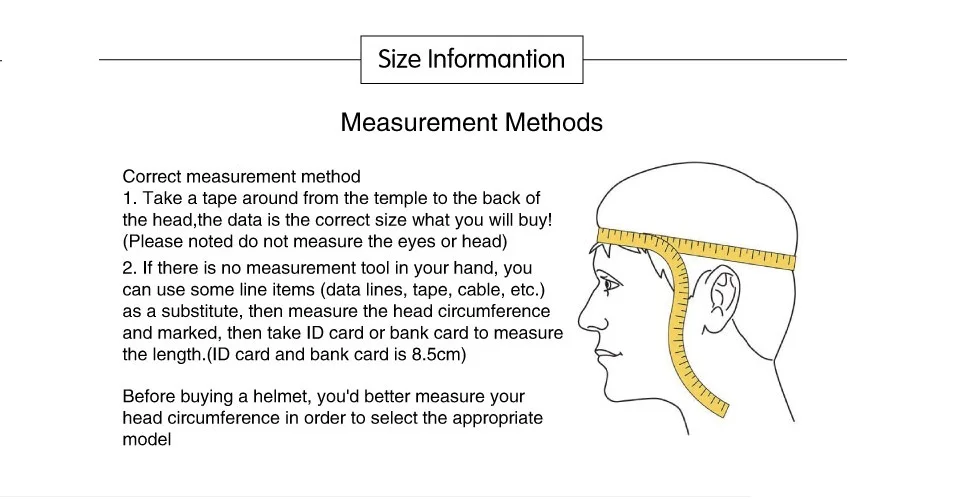 Size Informantion

Measurement Methods

Correct measurement method

1. Take a tape around from the temple to the back of the head,the data is the correct size what you will buy! (Please noted do not measure the eyes or head)

2. If there is no measurement tool in your hand, you can use some line items (data lines, tape, cable, etc.) as a substitute, then measure the head circumference and marked, then take ID card or bank card to measure the length.(ID card and bank card is 8.5cm)

Before buying a helmet, you'd better measure your head circumference in order to select the appropriate model